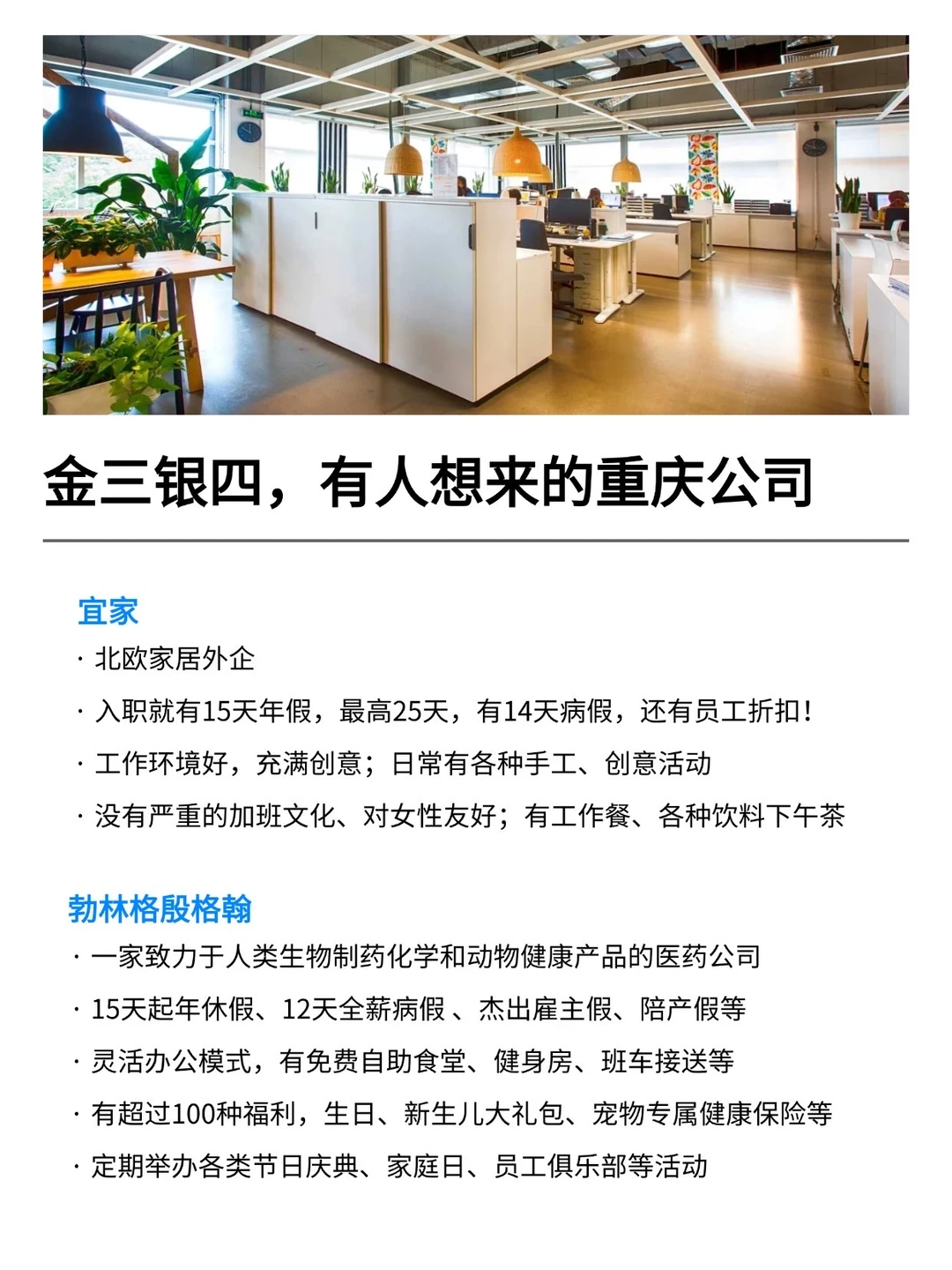 金三银四，有人想来的重庆公司

宜家

· 北欧家居外企

· 入职就有15天年假，最高25天，有14天病假，还有员工折扣！

· 工作环境好，充满创意；日常有各种手工、创意活动

· 没有严重的加班文化、对女性友好；有工作餐、各种饮料下午茶

勃林格殷格翰

· 一家致力于人类生物制药化学和动物健康产品的医药公司

· 15天起年休假、12天全薪病假 、杰出雇主假、陪产假等

· 灵活办公模式，有免费自助食堂、健身房、班车接送等

· 有超过100种福利，生日、新生儿大礼包、宠物专属健康保险等

· 定期举办各类节日庆典、家庭日、员工俱乐部等活动